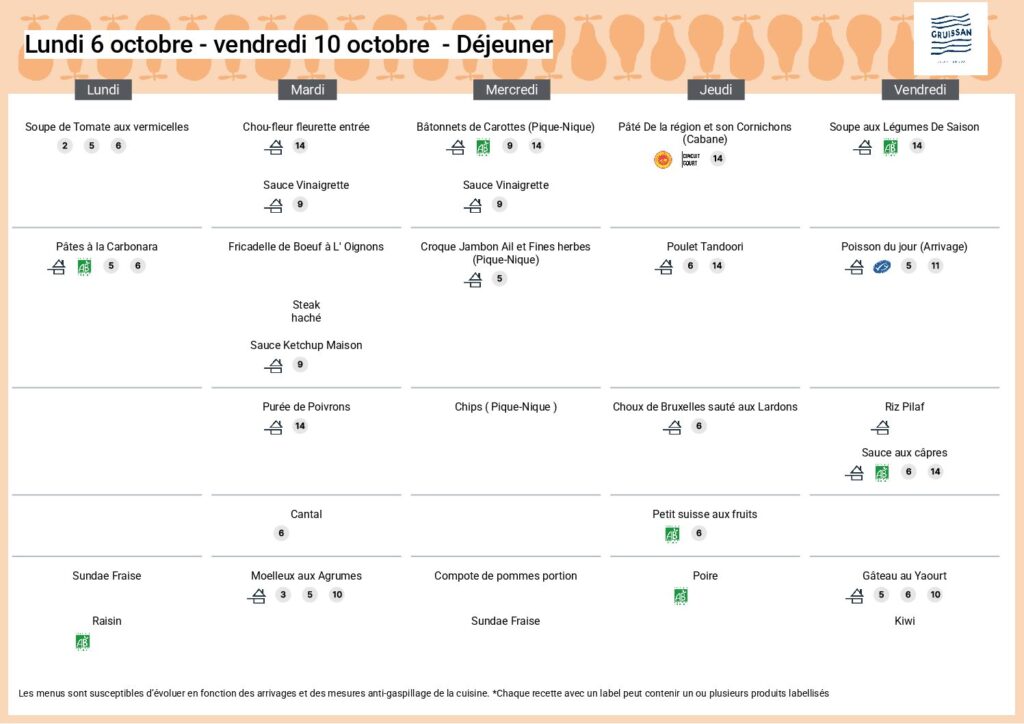 Lundi 6 octobre - vendredi 10 octobre - Déjeuner

GRUISSAN

Lundi

Soupe de Tomate aux vermicelles
2 5 6

Pâtes à la Carbonara
AB 5 6

Sundae Fraise

Raisin
AB

Mardi

Chou-fleur fleurette entrée
14

Sauce Vinaigrette
9

Fricadelle de Boeuf à L' Oignons

Steak haché

Sauce Ketchup Maison
9

Purée de Poivrons
14

Cantal
6

Moelleux aux Agrumes
3 5 10

Mercredi

Bâtonnets de Carottes (Pique-Nique)
AB 9 14

Sauce Vinaigrette
9

Croque Jambon Ail et Fines herbes (Pique-Nique)
5

Chips ( Pique-Nique )

Compote de pommes portion

Sundae Fraise

Jeudi

Pâté De la région et son Cornichons (Cabane)
CIRCUIT COURT 14

Poulet Tandoori
6 14

Choux de Bruxelles sauté aux Lardons
6

Petit suisse aux fruits
AB 6

Poire
AB

Vendredi

Soupe aux Légumes De Saison
AB 14

Poisson du jour (Arrivage)
5 11

Riz Pilaf

Sauce aux câpres
AB 6 14

Gâteau au Yaourt
5 6 10

Kiwi

Les menus sont susceptibles d'évoluer en fonction des arrivages et des mesures anti-gaspillage de la cuisine. *Chaque recette avec un label peut contenir un ou plusieurs produits labellisés